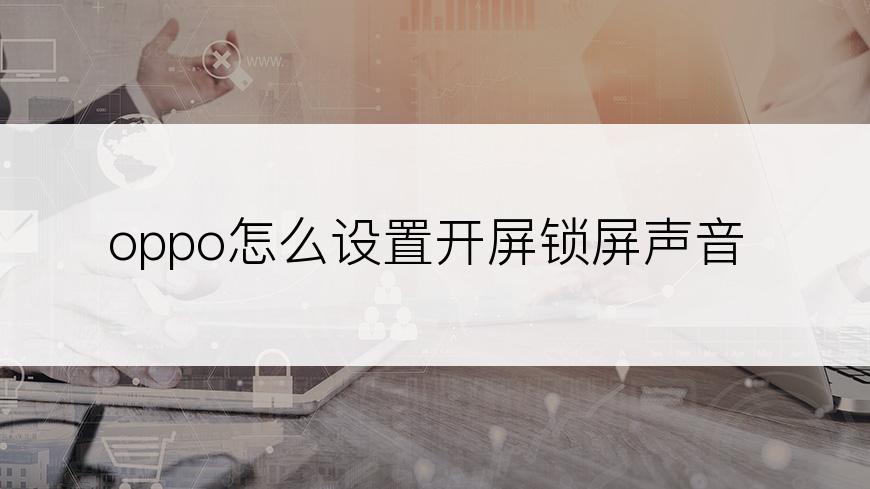 www.

oppo怎么设置开屏锁屏声音